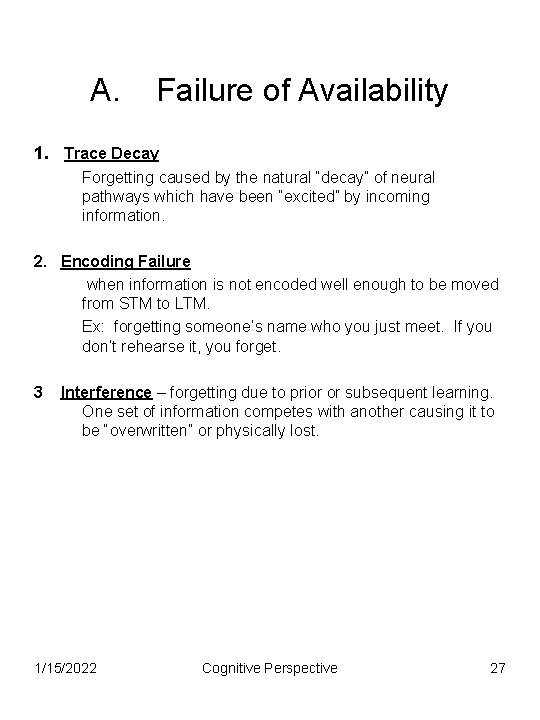 A. Failure of Availability

1. Trace Decay

Forgetting caused by the natural "decay" of neural pathways which have been "excited" by incoming information.

2. Encoding Failure

when information is not encoded well enough to be moved from STM to LTM.

Ex: forgetting someone's name who you just meet. If you don't rehearse it, you forget.

3 Interference – forgetting due to prior or subsequent learning. One set of information competes with another causing it to be "overwritten" or physically lost.

1/15/2022 Cognitive Perspective 27